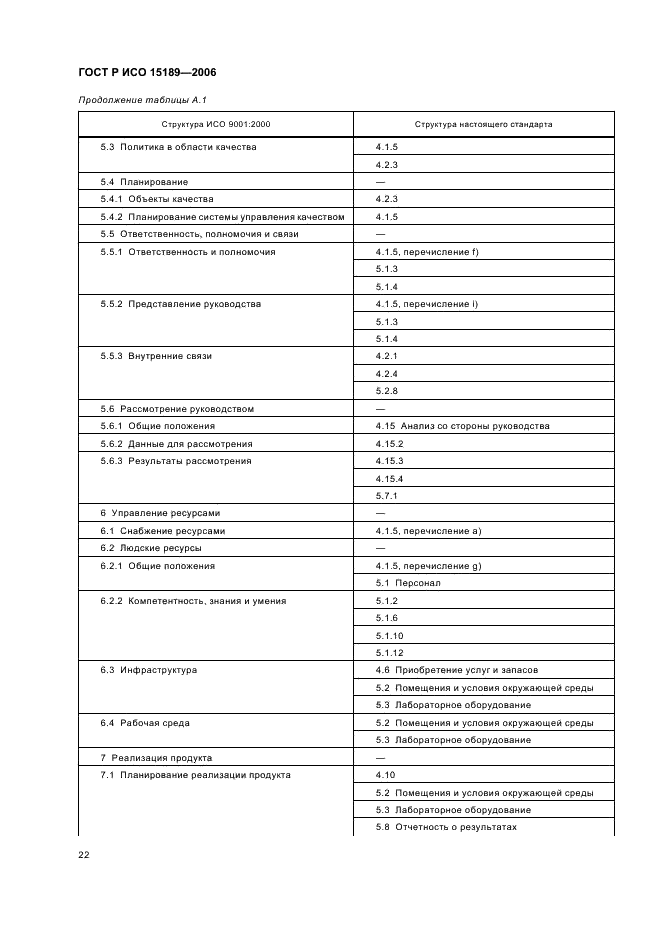 ГОСТ Р ИСО 15189—2006

Продолжение таблицы А.1

| Структура ИСО 9001:2000 | Структура настоящего стандарта |
|---|---|
| 5.3 Политика в области качества | 4.1.5 |
| | 4.2.3 |
| 5.4 Планирование | — |
| 5.4.1 Объекты качества | 4.2.3 |
| 5.4.2 Планирование системы управления качеством | 4.1.5 |
| 5.5 Ответственность, полномочия и связи | — |
| 5.5.1 Ответственность и полномочия | 4.1.5, перечисление f) |
| | 5.1.3 |
| | 5.1.4 |
| 5.5.2 Представление руководства | 4.1.5, перечисление i) |
| | 5.1.3 |
| | 5.1.4 |
| 5.5.3 Внутренние связи | 4.2.1 |
| | 4.2.4 |
| | 5.2.8 |
| 5.6 Рассмотрение руководством | — |
| 5.6.1 Общие положения | 4.15 Анализ со стороны руководства |
| 5.6.2 Данные для рассмотрения | 4.15.2 |
| 5.6.3 Результаты рассмотрения | 4.15.3 |
| | 4.15.4 |
| | 5.7.1 |
| 6 Управление ресурсами | — |
| 6.1 Снабжение ресурсами | 4.1.5, перечисление a) |
| 6.2 Людские ресурсы | — |
| 6.2.1 Общие положения | 4.1.5, перечисление g) |
| | 5.1 Персонал |
| 6.2.2 Компетентность, знания и умения | 5.1.2 |
| | 5.1.6 |
| | 5.1.10 |
| | 5.1.12 |
| 6.3 Инфраструктура | 4.6 Приобретение услуг и запасов |
| | 5.2 Помещения и условия окружающей среды |
| | 5.3 Лабораторное оборудование |
| 6.4 Рабочая среда | 5.2 Помещения и условия окружающей среды |
| | 5.3 Лабораторное оборудование |
| 7 Реализация продукта | — |
| 7.1 Планирование реализации продукта | 4.10 |
| | 5.2 Помещения и условия окружающей среды |
| | 5.3 Лабораторное оборудование |
| | 5.8 Отчетность о результатах |

22